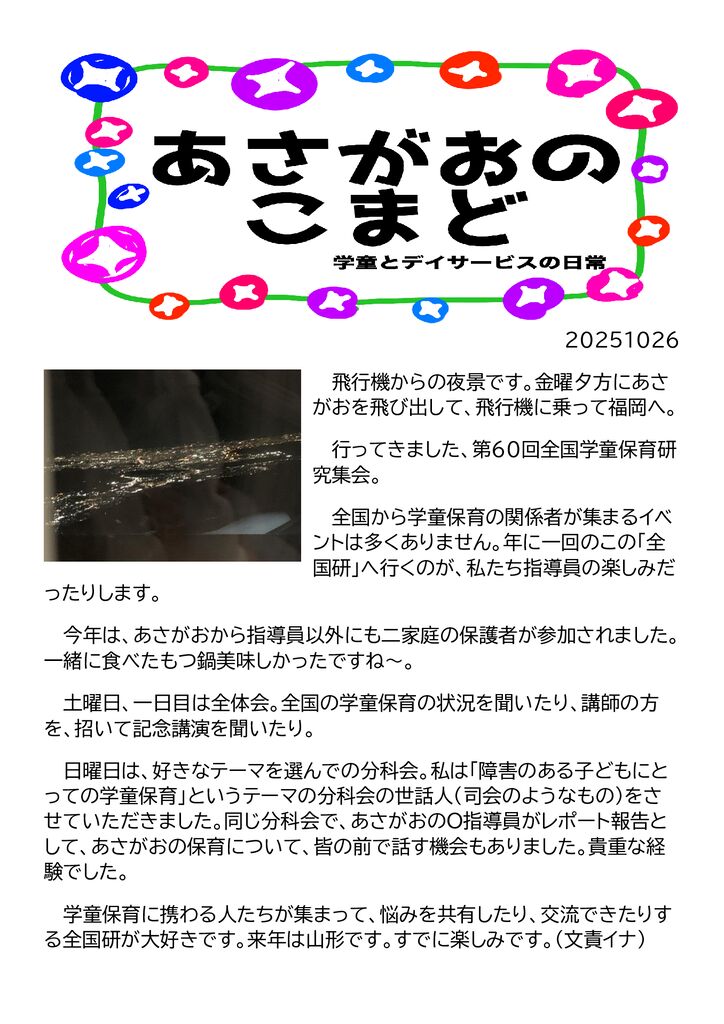 あさがおの
こまど
学童とデイサービスの日常

20251026

飛行機からの夜景です。金曜夕方にあさがおを飛び出して、飛行機に乗って福岡へ。

行ってきました、第60回全国学童保育研究集会。

全国から学童保育の関係者が集まるイベントは多くありません。年に一回のこの「全国研」へ行くのが、私たち指導員の楽しみだったりします。

今年は、あさがおから指導員以外にも二家庭の保護者が参加されました。一緒に食べたもつ鍋美味しかったですね～。

土曜日、一日目は全体会。全国の学童保育の状況を聞いたり、講師の方を、招いて記念講演を聞いたり。

日曜日は、好きなテーマを選んでの分科会。私は「障害のある子どもにとっての学童保育」というテーマの分科会の世話人（司会のようなもの）をさせていただきました。同じ分科会で、あさがおのO指導員がレポート報告として、あさがおの保育について、皆の前で話す機会もありました。貴重な経験でした。

学童保育に携わる人たちが集まって、悩みを共有したり、交流できたりする全国研が大好きです。来年は山形です。すでに楽しみです。（文責イナ）